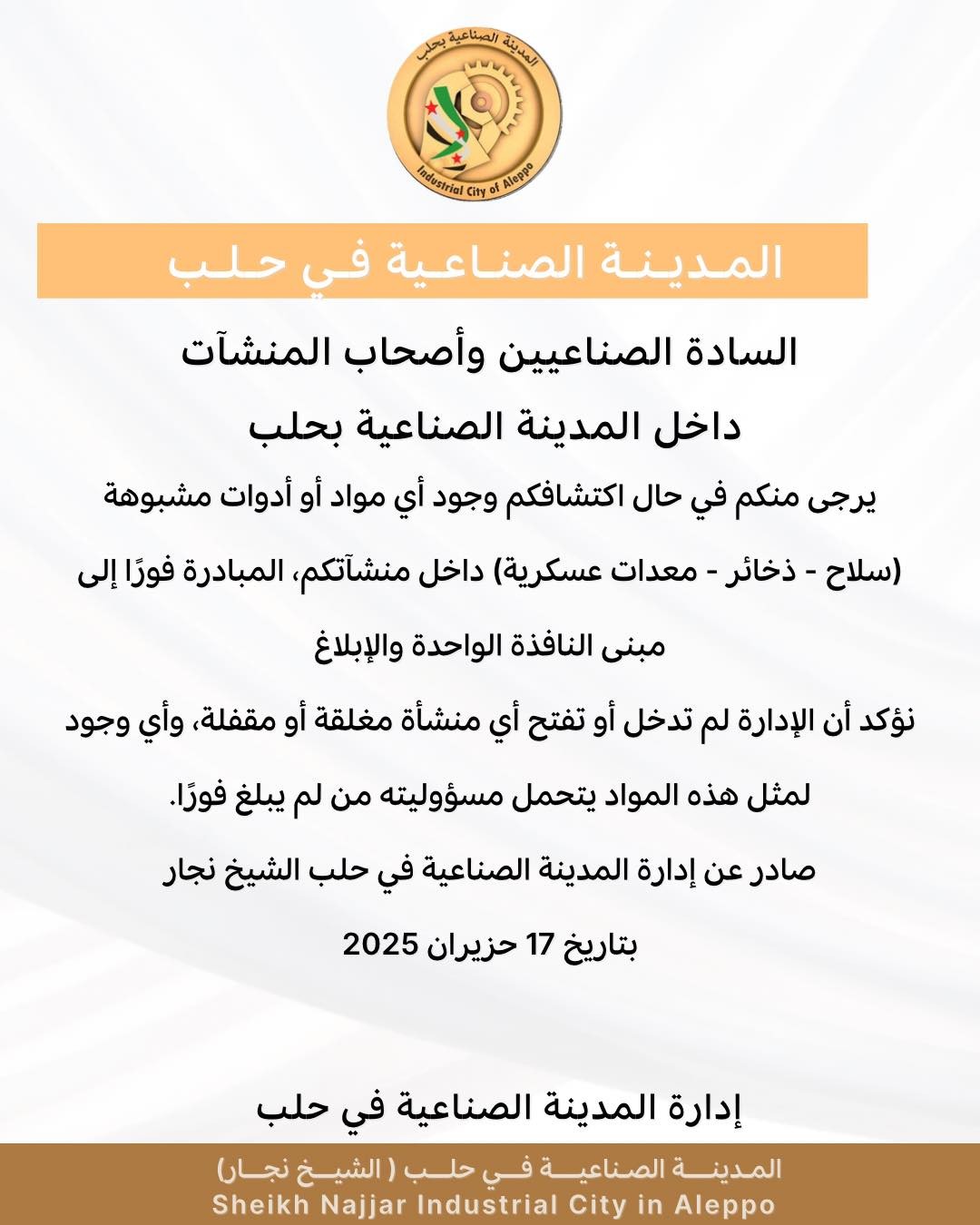 المدينة الصناعية بحلب
Industrial City of Aleppo

المدينة الصناعية في حلب

السادة الصناعيين وأصحاب المنشآت
داخل المدينة الصناعية بحلب

يرجى منكم في حال اكتشافكم وجود أي مواد أو أدوات مشبوهة (سلاح - ذخائر - معدات عسكرية) داخل منشآتكم، المبادرة فورًا إلى مبنى النافذة الواحدة والإبلاغ

نؤكد أن الإدارة لم تدخل أو تفتح أي منشأة مغلقة أو مقفلة، وأي وجود لمثل هذه المواد يتحمل مسؤوليته من لم يبلغ فورًا.

صادر عن إدارة المدينة الصناعية في حلب الشيخ نجار

بتاريخ 17 حزيران 2025

إدارة المدينة الصناعية في حلب

المدينة الصناعية في حلب ( الشيخ نجار)
Sheikh Najjar Industrial City in Aleppo